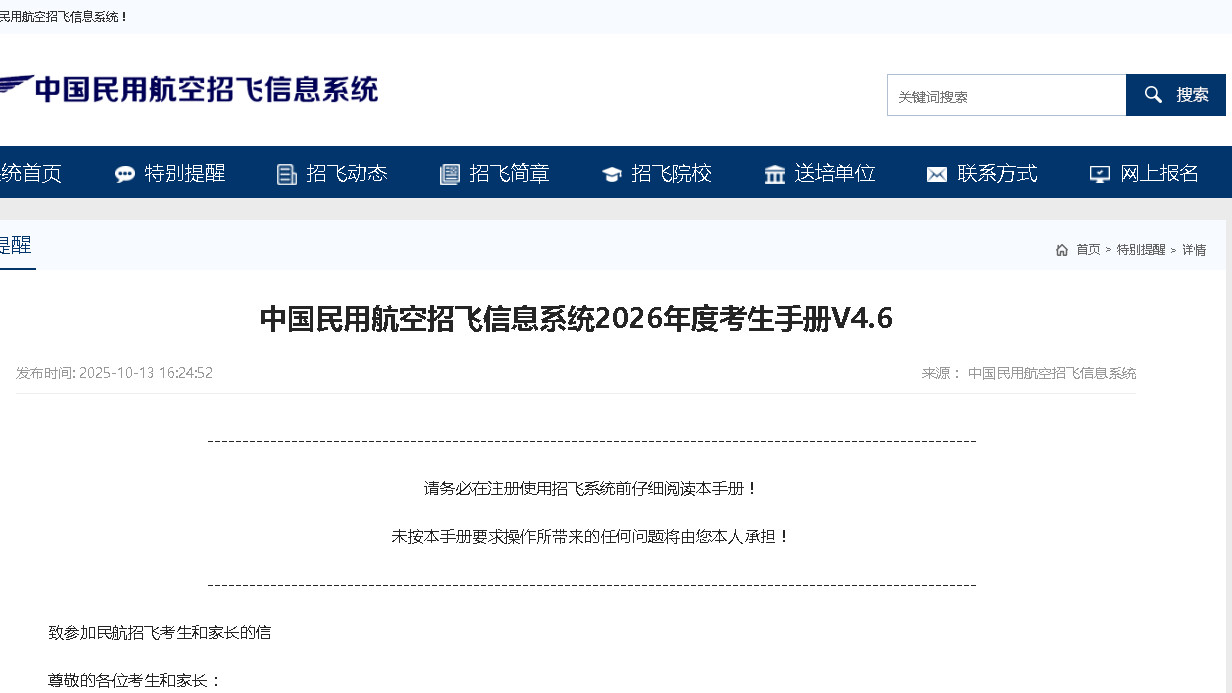 民用航空招飞信息系统！

中国民用航空招飞信息系统

关键词搜索

搜索

统首页　特别提醒　招飞动态　招飞简章　招飞院校　送培单位　联系方式　网上报名

提醒

首页 > 特别提醒 > 详情

中国民用航空招飞信息系统2026年度考生手册V4.6

发布时间: 2025-10-13 16:24:52

来源： 中国民用航空招飞信息系统

--------------------------------------------------------------------------------------------------------------

请务必在注册使用招飞系统前仔细阅读本手册！

未按本手册要求操作所带来的任何问题将由您本人承担！

--------------------------------------------------------------------------------------------------------------

致参加民航招飞考生和家长的信

尊敬的各位考生和家长：